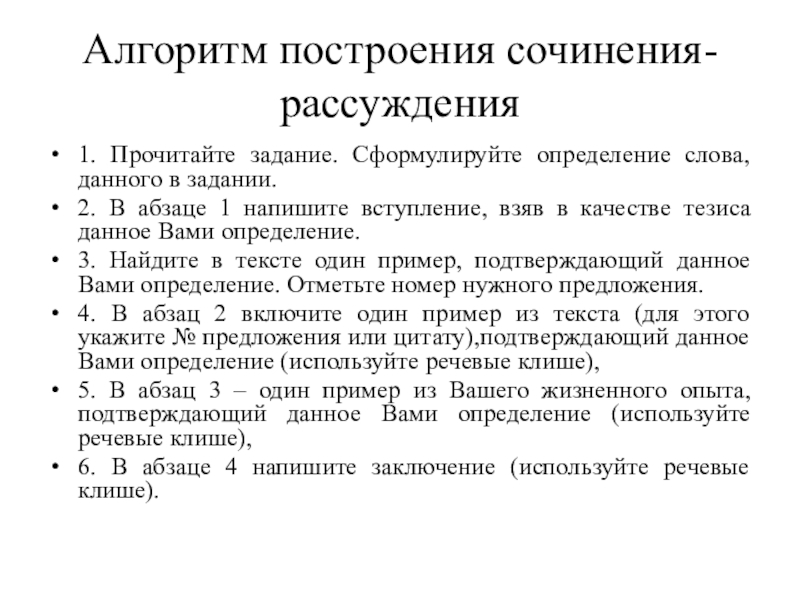 Алгоритм построения сочинения-рассуждения

• 1. Прочитайте задание. Сформулируйте определение слова, данного в задании.
• 2. В абзаце 1 напишите вступление, взяв в качестве тезиса данное Вами определение.
• 3. Найдите в тексте один пример, подтверждающий данное Вами определение. Отметьте номер нужного предложения.
• 4. В абзац 2 включите один пример из текста (для этого укажите № предложения или цитату),подтверждающий данное Вами определение (используйте речевые клише),
• 5. В абзац 3 – один пример из Вашего жизненного опыта, подтверждающий данное Вами определение (используйте речевые клише),
• 6. В абзаце 4 напишите заключение (используйте речевые клише).